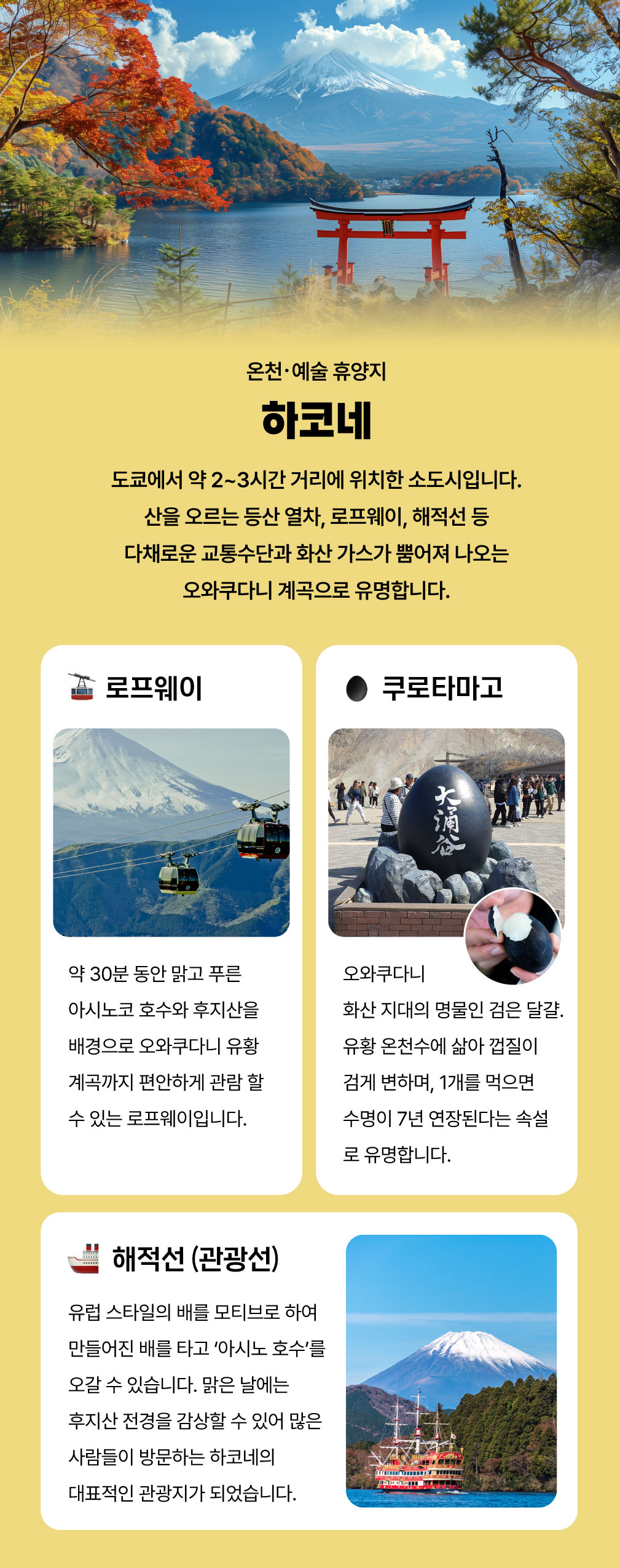 온천·예술 휴양지

하코네

도쿄에서 약 2~3시간 거리에 위치한 소도시입니다. 산을 오르는 등산 열차, 로프웨이, 해적선 등 다채로운 교통수단과 화산 가스가 뿜어져 나오는 오와쿠다니 계곡으로 유명합니다.

로프웨이

약 30분 동안 맑고 푸른 아시노코 호수와 후지산을 배경으로 오와쿠다니 유황 계곡까지 편안하게 관람 할 수 있는 로프웨이입니다.

쿠로타마고

大涌谷

오와쿠다니 화산 지대의 명물인 검은 달걀. 유황 온천수에 삶아 껍질이 검게 변하며, 1개를 먹으면 수명이 7년 연장된다는 속설로 유명합니다.

해적선 (관광선)

유럽 스타일의 배를 모티브로 하여 만들어진 배를 타고 '아시노 호수'를 오갈 수 있습니다. 맑은 날에는 후지산 전경을 감상할 수 있어 많은 사람들이 방문하는 하코네의 대표적인 관광지가 되었습니다.